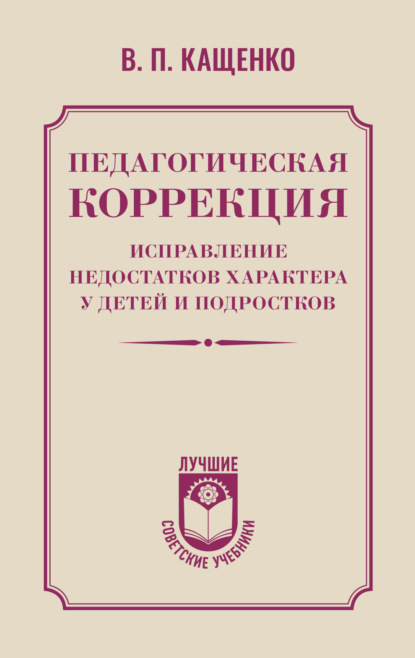 В. П. КАЩЕНКО

ПЕДАГОГИЧЕСКАЯ КОРРЕКЦИЯ

ИСПРАВЛЕНИЕ НЕДОСТАТКОВ ХАРАКТЕРА У ДЕТЕЙ И ПОДРОСТКОВ

ЛУЧШИЕ СОВЕТСКИЕ УЧЕБНИКИ